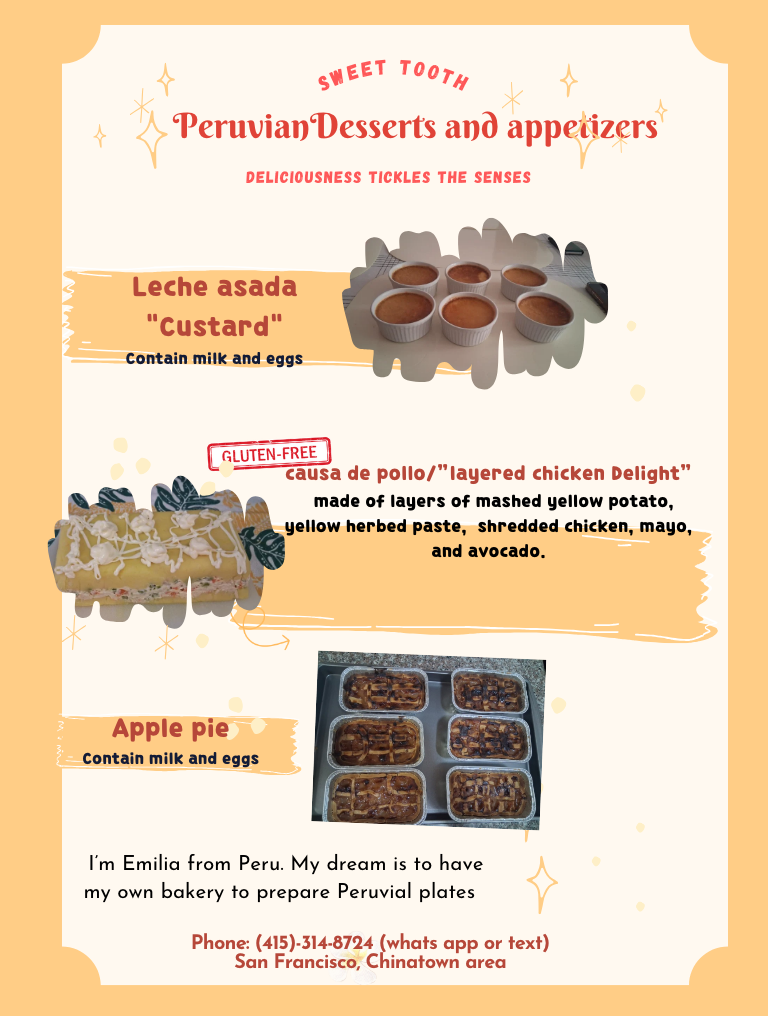 SWEET TOOTH

PeruvianDesserts and appetizers

DELICIOUSNESS TICKLES THE SENSES

Leche asada
"Custard"
Contain milk and eggs

GLUTEN-FREE

causa de pollo/"layered chicken Delight"
made of layers of mashed yellow potato, yellow herbed paste, shredded chicken, mayo, and avocado.

Apple pie
Contain milk and eggs

I'm Emilia from Peru. My dream is to have my own bakery to prepare Peruvial plates

Phone: (415)-314-8724 (whats app or text)
San Francisco, Chinatown area